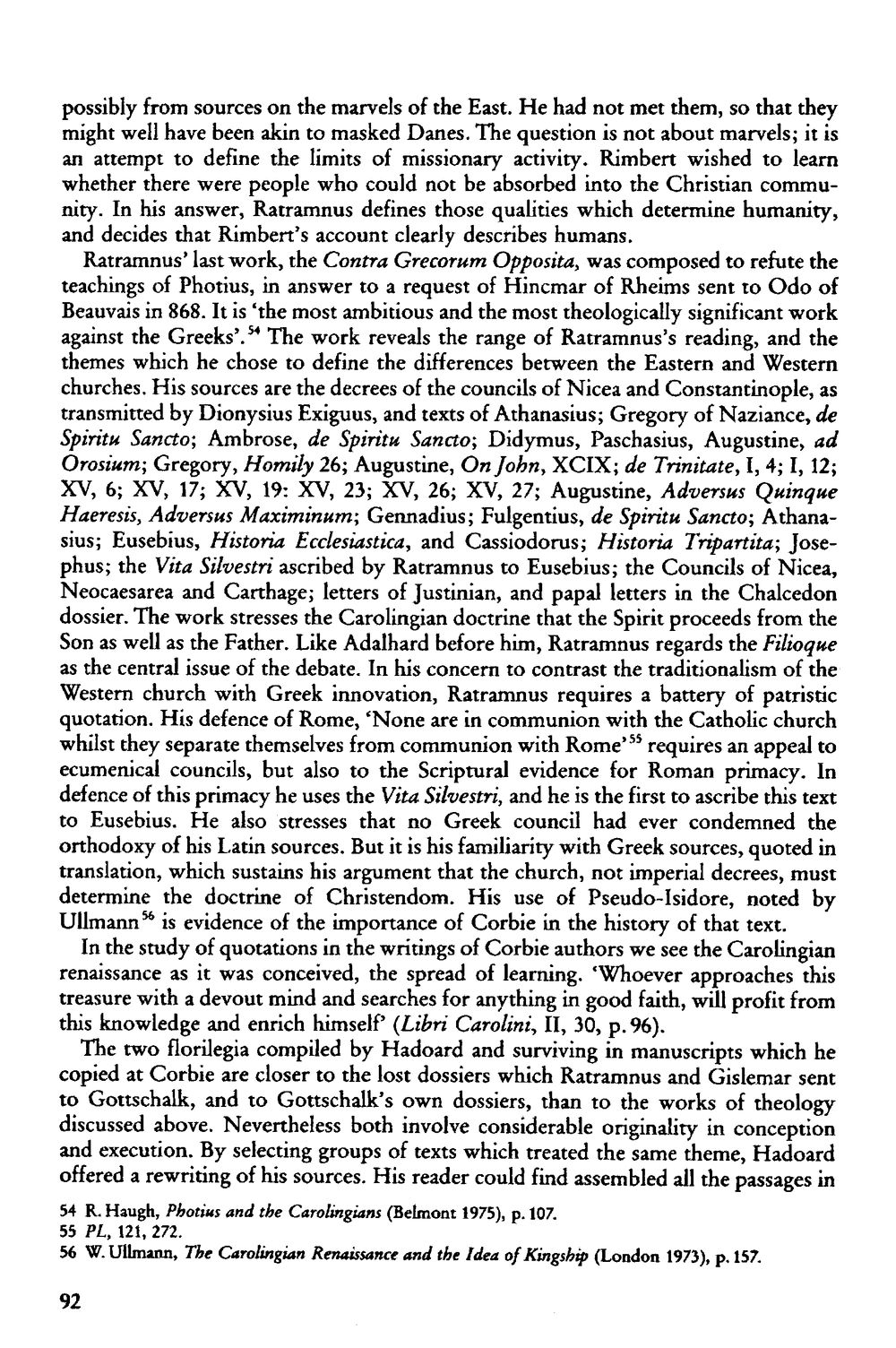 possibly from sources on the marvels of the East. He had not met them, so that they might well have been akin to masked Danes. The question is not about marvels; it is an attempt to define the limits of missionary activity. Rimbert wished to learn whether there were people who could not be absorbed into the Christian community. In his answer, Ratramnus defines those qualities which determine humanity, and decides that Rimbert's account clearly describes humans.

Ratramnus' last work, the Contra Grecorum Opposita, was composed to refute the teachings of Photius, in answer to a request of Hincmar of Rheims sent to Odo of Beauvais in 868. It is 'the most ambitious and the most theologically significant work against the Greeks'.$^{54}$ The work reveals the range of Ratramnus's reading, and the themes which he chose to define the differences between the Eastern and Western churches. His sources are the decrees of the councils of Nicea and Constantinople, as transmitted by Dionysius Exiguus, and texts of Athanasius; Gregory of Naziance, de Spiritu Sancto; Ambrose, de Spiritu Sancto; Didymus, Paschasius, Augustine, ad Orosium; Gregory, Homily 26; Augustine, On John, XCIX; de Trinitate, I, 4; I, 12; XV, 6; XV, 17; XV, 19: XV, 23; XV, 26; XV, 27; Augustine, Adversus Quinque Haeresis, Adversus Maximinum; Gennadius; Fulgentius, de Spiritu Sancto; Athanasius; Eusebius, Historia Ecclesiastica, and Cassiodorus; Historia Tripartita; Josephus; the Vita Silvestri ascribed by Ratramnus to Eusebius; the Councils of Nicea, Neocaesarea and Carthage; letters of Justinian, and papal letters in the Chalcedon dossier. The work stresses the Carolingian doctrine that the Spirit proceeds from the Son as well as the Father. Like Adalhard before him, Ratramnus regards the Filioque as the central issue of the debate. In his concern to contrast the traditionalism of the Western church with Greek innovation, Ratramnus requires a battery of patristic quotation. His defence of Rome, 'None are in communion with the Catholic church whilst they separate themselves from communion with Rome'$^{55}$ requires an appeal to ecumenical councils, but also to the Scriptural evidence for Roman primacy. In defence of this primacy he uses the Vita Silvestri, and he is the first to ascribe this text to Eusebius. He also stresses that no Greek council had ever condemned the orthodoxy of his Latin sources. But it is his familiarity with Greek sources, quoted in translation, which sustains his argument that the church, not imperial decrees, must determine the doctrine of Christendom. His use of Pseudo-Isidore, noted by Ullmann$^{56}$ is evidence of the importance of Corbie in the history of that text.

In the study of quotations in the writings of Corbie authors we see the Carolingian renaissance as it was conceived, the spread of learning. 'Whoever approaches this treasure with a devout mind and searches for anything in good faith, will profit from this knowledge and enrich himself' (Libri Carolini, II, 30, p. 96).

The two florilegia compiled by Hadoard and surviving in manuscripts which he copied at Corbie are closer to the lost dossiers which Ratramnus and Gislemar sent to Gottschalk, and to Gottschalk's own dossiers, than to the works of theology discussed above. Nevertheless both involve considerable originality in conception and execution. By selecting groups of texts which treated the same theme, Hadoard offered a rewriting of his sources. His reader could find assembled all the passages in

54 R. Haugh, Photius and the Carolingians (Belmont 1975), p. 107.
55 PL, 121, 272.
56 W. Ullmann, The Carolingian Renaissance and the Idea of Kingship (London 1973), p. 157.

92